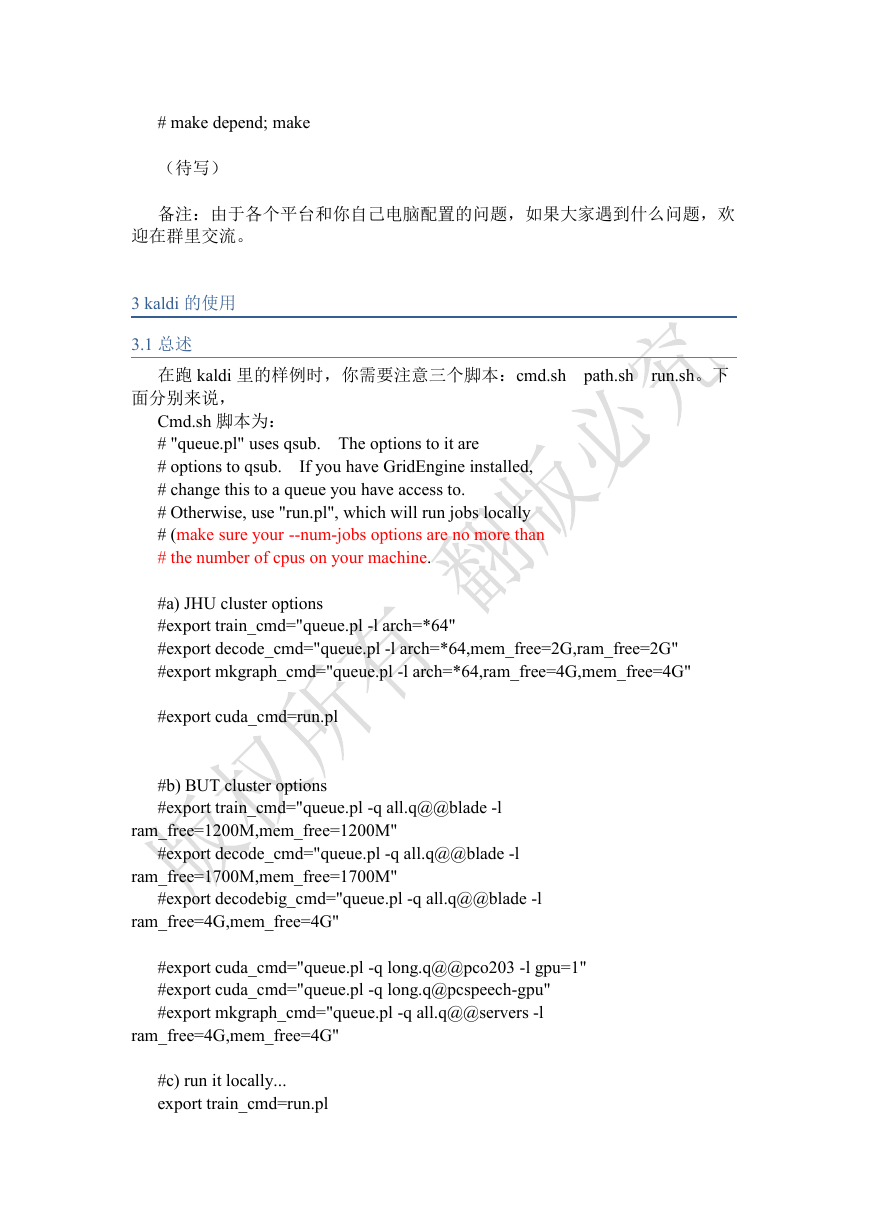 # make depend; make

（待写）

备注：由于各个平台和你自己电脑配置的问题，如果大家遇到什么问题，欢迎在群里交流。

3 kaldi 的使用

3.1 总述

在跑 kaldi 里的样例时，你需要注意三个脚本：cmd.sh path.sh run.sh。下面分别来说，

Cmd.sh 脚本为：
# "queue.pl" uses qsub. The options to it are
# options to qsub. If you have GridEngine installed,
# change this to a queue you have access to.
# Otherwise, use "run.pl", which will run jobs locally
# (make sure your --num-jobs options are no more than
# the number of cpus on your machine.

#a) JHU cluster options
#export train_cmd="queue.pl -l arch=*64"
#export decode_cmd="queue.pl -l arch=*64,mem_free=2G,ram_free=2G"
#export mkgraph_cmd="queue.pl -l arch=*64,ram_free=4G,mem_free=4G"

#export cuda_cmd=run.pl

#b) BUT cluster options
#export train_cmd="queue.pl -q all.q@@blade -l ram_free=1200M,mem_free=1200M"
#export decode_cmd="queue.pl -q all.q@@blade -l ram_free=1700M,mem_free=1700M"
#export decodebig_cmd="queue.pl -q all.q@@blade -l ram_free=4G,mem_free=4G"

#export cuda_cmd="queue.pl -q long.q@@pco203 -l gpu=1"
#export cuda_cmd="queue.pl -q long.q@pcspeech-gpu"
#export mkgraph_cmd="queue.pl -q all.q@@servers -l ram_free=4G,mem_free=4G"

#c) run it locally...
export train_cmd=run.pl

版权所有 翻版必究